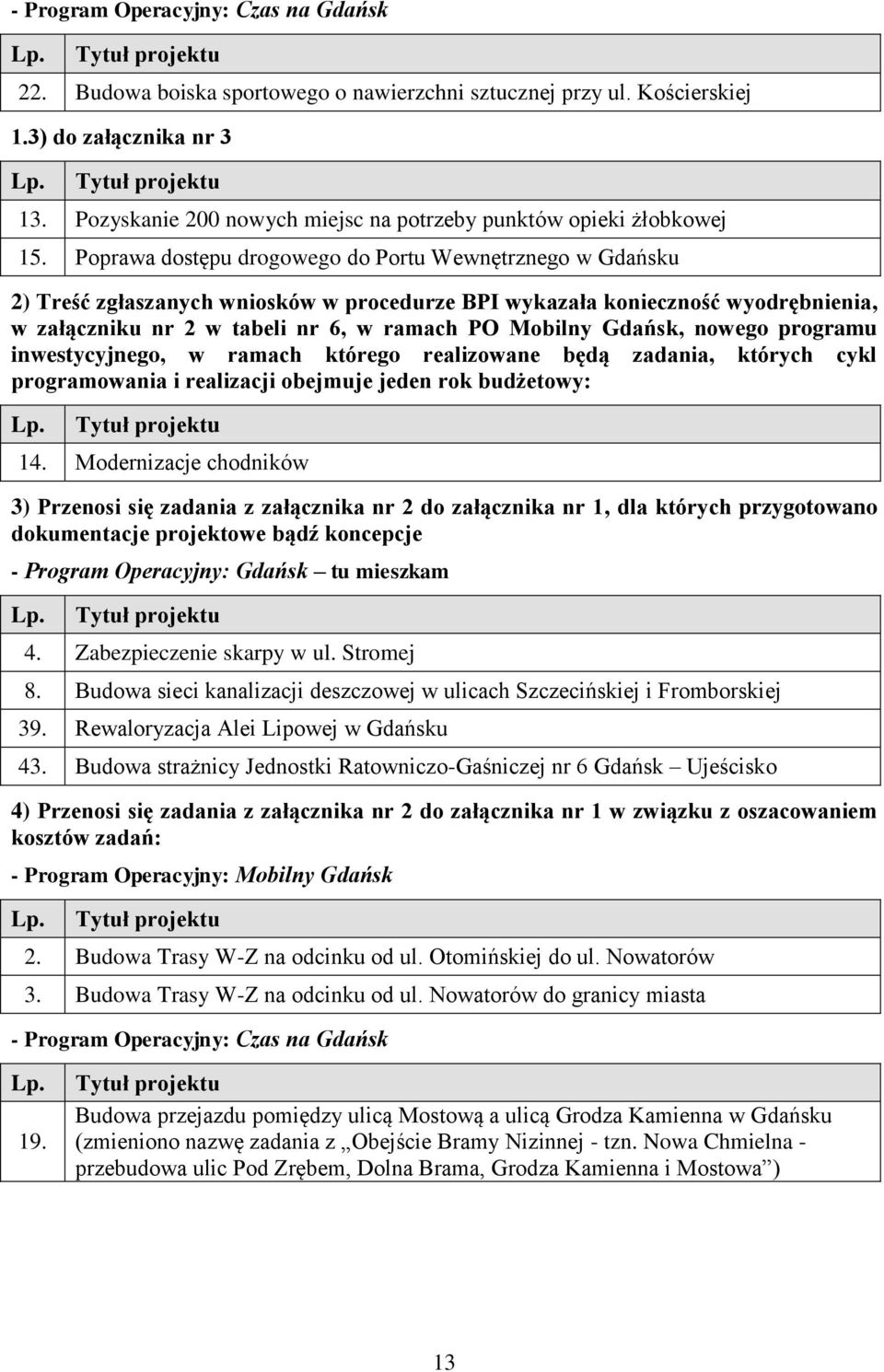 - Program Operacyjny: Czas na Gdańsk

| Lp. | Tytuł projektu |
|---|---|
| 22. | Budowa boiska sportowego o nawierzchni sztucznej przy ul. Kościerskiej |

1.3) do załącznika nr 3

| Lp. | Tytuł projektu |
|---|---|
| 13. | Pozyskanie 200 nowych miejsc na potrzeby punktów opieki żłobkowej |
| 15. | Poprawa dostępu drogowego do Portu Wewnętrznego w Gdańsku |

2) Treść zgłaszanych wniosków w procedurze BPI wykazała konieczność wyodrębnienia, w załączniku nr 2 w tabeli nr 6, w ramach PO Mobilny Gdańsk, nowego programu inwestycyjnego, w ramach którego realizowane będą zadania, których cykl programowania i realizacji obejmuje jeden rok budżetowy:

| Lp. | Tytuł projektu |
|---|---|
| 14. | Modernizacje chodników |

3) Przenosi się zadania z załącznika nr 2 do załącznika nr 1, dla których przygotowano dokumentacje projektowe bądź koncepcje

- Program Operacyjny: Gdańsk – tu mieszkam

| Lp. | Tytuł projektu |
|---|---|
| 4. | Zabezpieczenie skarpy w ul. Stromej |
| 8. | Budowa sieci kanalizacji deszczowej w ulicach Szczecińskiej i Fromborskiej |
| 39. | Rewaloryzacja Alei Lipowej w Gdańsku |
| 43. | Budowa strażnicy Jednostki Ratowniczo-Gaśniczej nr 6 Gdańsk – Ujeścisko |

4) Przenosi się zadania z załącznika nr 2 do załącznika nr 1 w związku z oszacowaniem kosztów zadań:

- Program Operacyjny: Mobilny Gdańsk

| Lp. | Tytuł projektu |
|---|---|
| 2. | Budowa Trasy W-Z na odcinku od ul. Otomińskiej do ul. Nowatorów |
| 3. | Budowa Trasy W-Z na odcinku od ul. Nowatorów do granicy miasta |

- Program Operacyjny: Czas na Gdańsk

| Lp. | Tytuł projektu |
|---|---|
| 19. | Budowa przejazdu pomiędzy ulicą Mostową a ulicą Grodza Kamienna w Gdańsku (zmieniono nazwę zadania z „Obejście Bramy Nizinnej - tzn. Nowa Chmielna - przebudowa ulic Pod Zrębem, Dolna Brama, Grodza Kamienna i Mostowa”) |

13